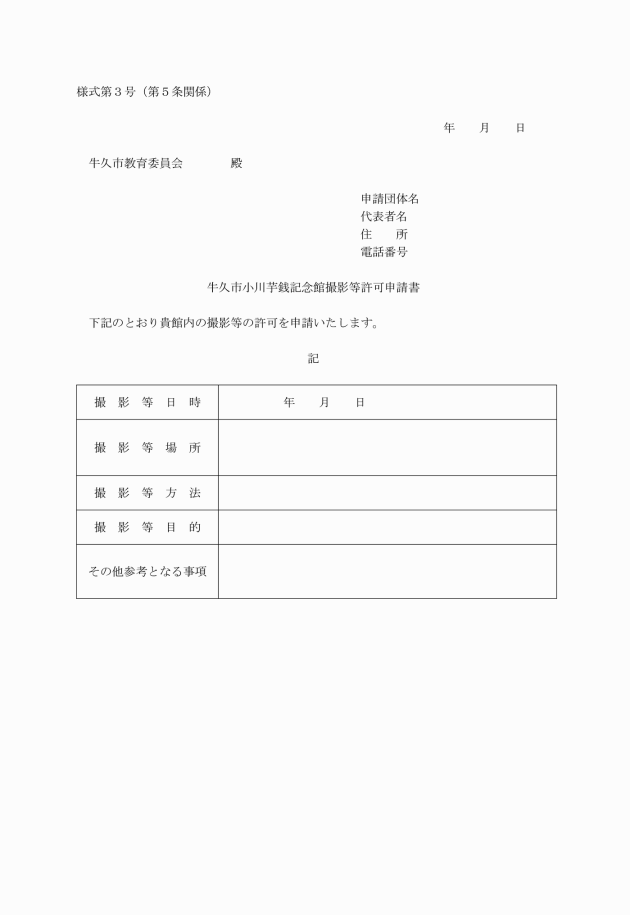 様式第３号（第５条関係）

年　　月　　日

牛久市教育委員会　　　　殿

申請団体名
代表者名
住　　所
電話番号

牛久市小川芋銭記念館撮影等許可申請書

下記のとおり貴館内の撮影等の許可を申請いたします。

記

| 撮　影　等　日　時 | 年　　月　　日 |
|---|---|
| 撮　影　等　場　所 | |
| 撮　影　等　方　法 | |
| 撮　影　等　目　的 | |
| その他参考となる事項 | |